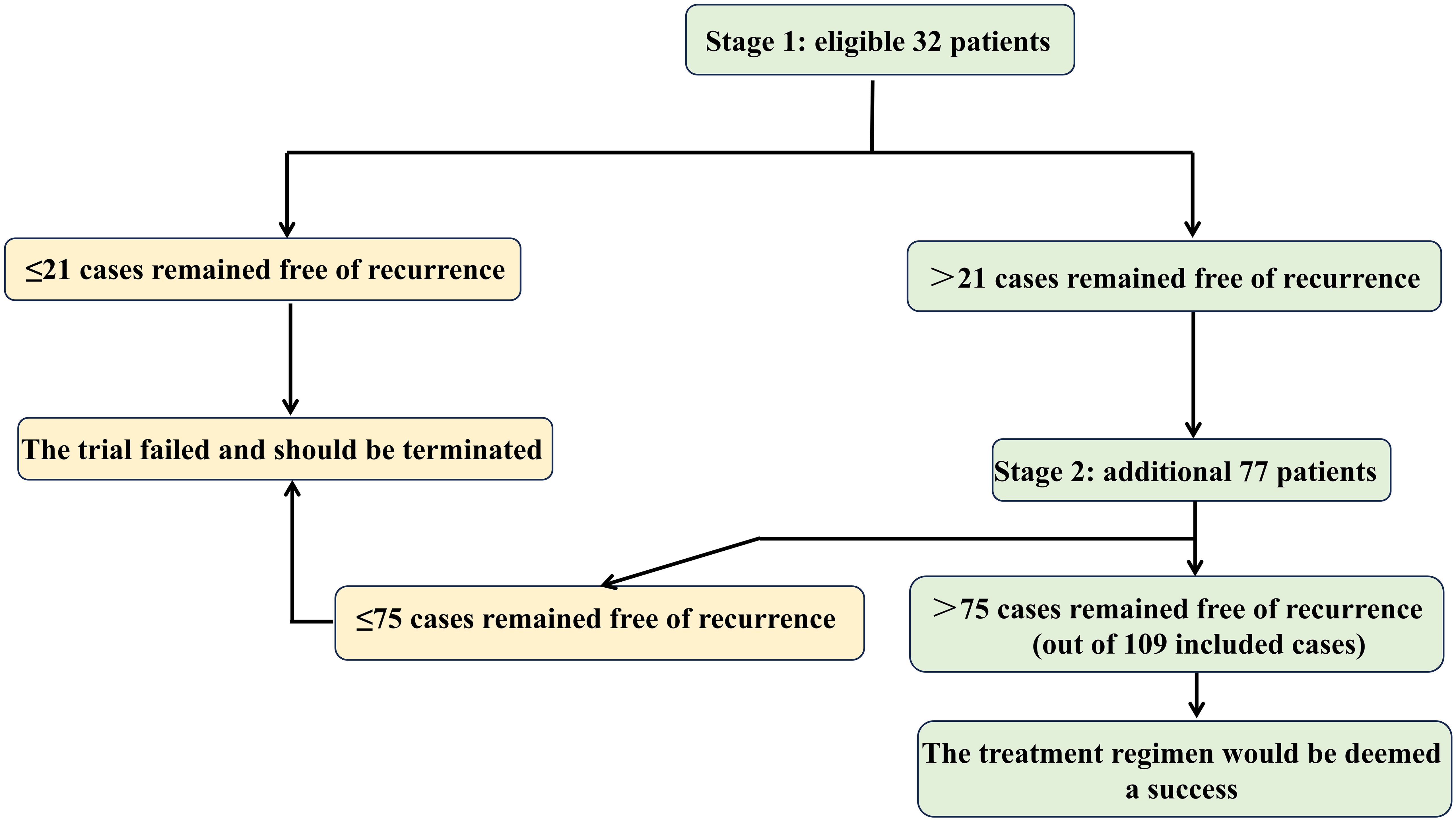 Stage 1: eligible 32 patients

≤21 cases remained free of recurrence

＞21 cases remained free of recurrence

The trial failed and should be terminated

Stage 2: additional 77 patients

≤75 cases remained free of recurrence

＞75 cases remained free of recurrence (out of 109 included cases)

The treatment regimen would be deemed a success